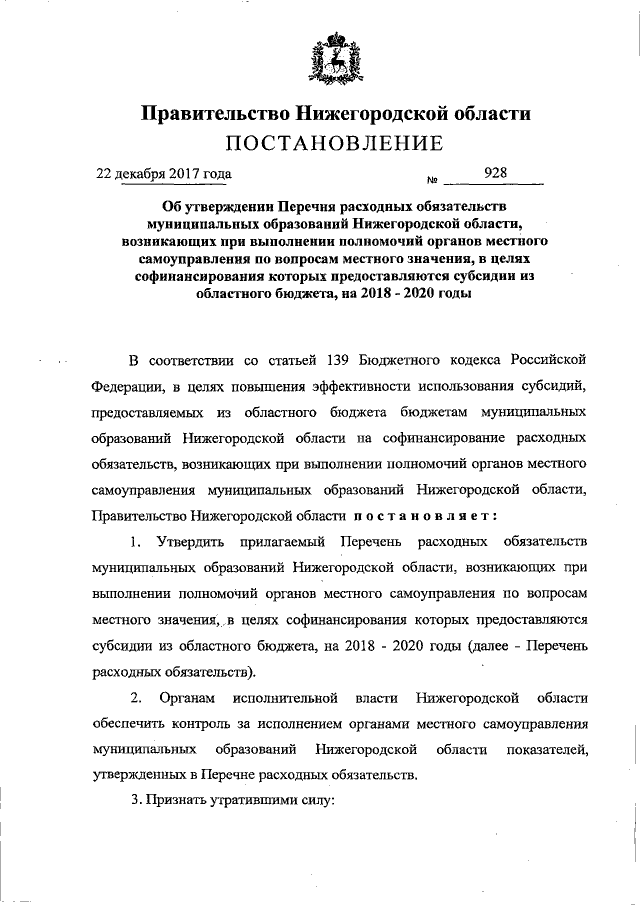 Правительство Нижегородской области
ПОСТАНОВЛЕНИЕ

22 декабря 2017 года № 928

Об утверждении Перечня расходных обязательств муниципальных образований Нижегородской области, возникающих при выполнении полномочий органов местного самоуправления по вопросам местного значения, в целях софинансирования которых предоставляются субсидии из областного бюджета, на 2018 - 2020 годы

В соответствии со статьей 139 Бюджетного кодекса Российской Федерации, в целях повышения эффективности использования субсидий, предоставляемых из областного бюджета бюджетам муниципальных образований Нижегородской области на софинансирование расходных обязательств, возникающих при выполнении полномочий органов местного самоуправления муниципальных образований Нижегородской области, Правительство Нижегородской области постановляет:

1. Утвердить прилагаемый Перечень расходных обязательств муниципальных образований Нижегородской области, возникающих при выполнении полномочий органов местного самоуправления по вопросам местного значения, в целях софинансирования которых предоставляются субсидии из областного бюджета, на 2018 - 2020 годы (далее - Перечень расходных обязательств).

2. Органам исполнительной власти Нижегородской области обеспечить контроль за исполнением органами местного самоуправления муниципальных образований Нижегородской области показателей, утвержденных в Перечне расходных обязательств.

3. Признать утратившими силу: